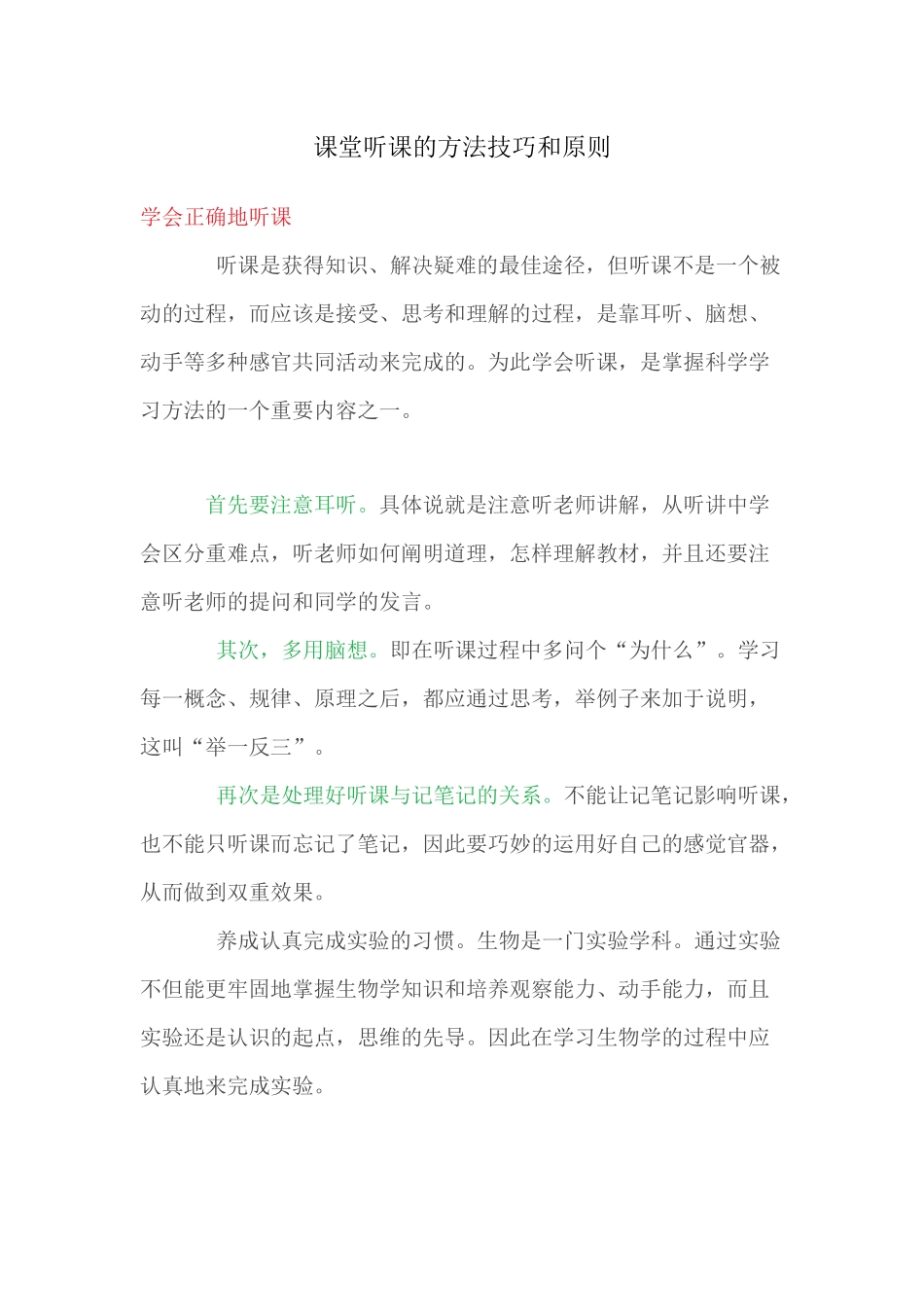 课堂听课的方法技巧和原则

学会正确地听课

听课是获得知识、解决疑难的最佳途径，但听课不是一个被动的过程，而应该是接受、思考和理解的过程，是靠耳听、脑想、动手等多种感官共同活动来完成的。为此学会听课，是掌握科学学习方法的一个重要内容之一。

首先要注意耳听。具体说就是注意听老师讲解，从听讲中学会区分重难点，听老师如何阐明道理，怎样理解教材，并且还要注意听老师的提问和同学的发言。

其次，多用脑想。即在听课过程中多问个“为什么”。学习每一概念、规律、原理之后，都应通过思考，举例子来加于说明，这叫“举一反三”。

再次是处理好听课与记笔记的关系。不能让记笔记影响听课，也不能只听课而忘记了笔记，因此要巧妙的运用好自己的感觉官器，从而做到双重效果。

养成认真完成实验的习惯。生物是一门实验学科。通过实验不但能更牢固地掌握生物学知识和培养观察能力、动手能力，而且实验还是认识的起点，思维的先导。因此在学习生物学的过程中应认真地来完成实验。